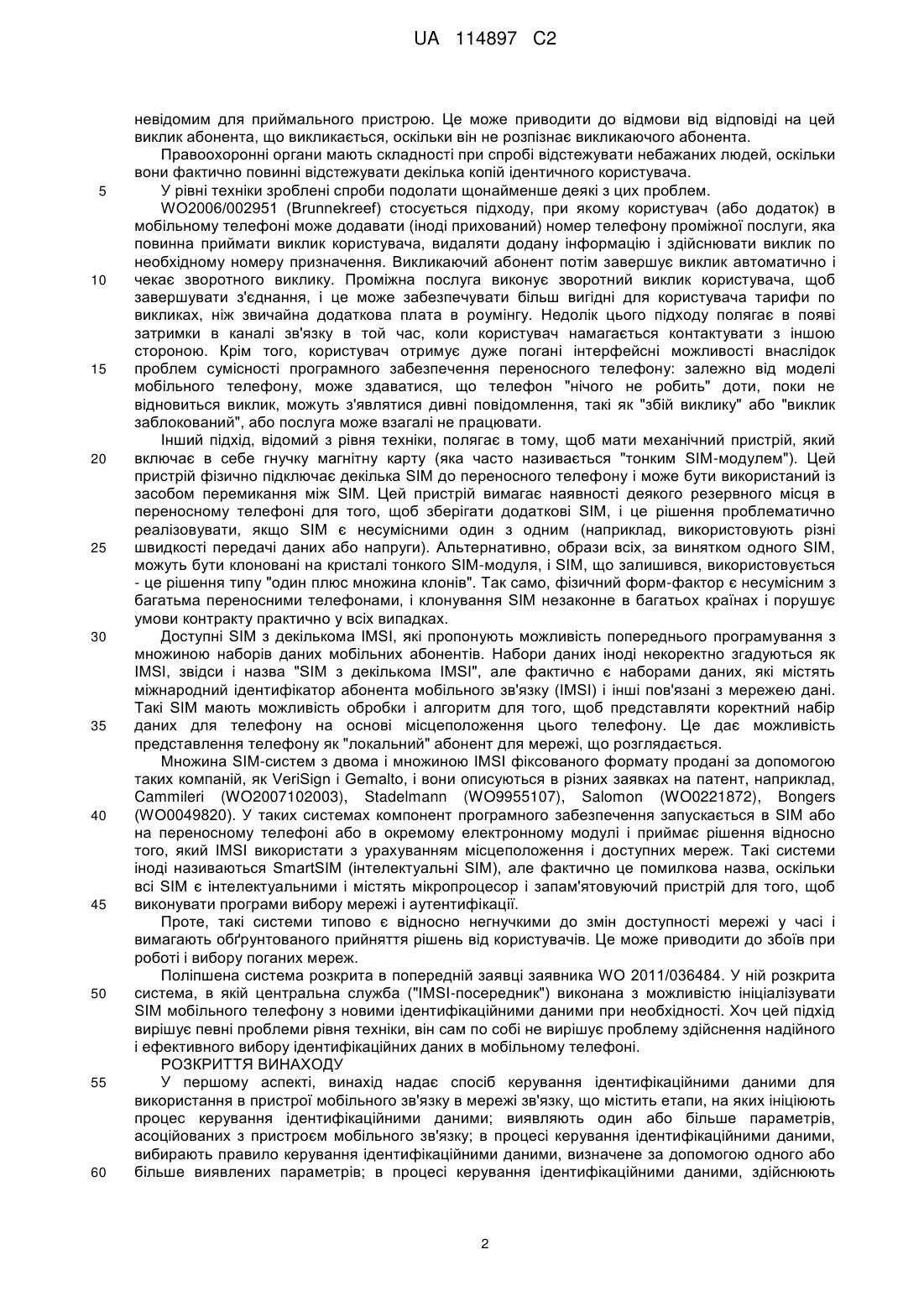 UA 114897 C2

невідомим для приймального пристрою. Це може приводити до відмови від відповіді на цей виклик абонента, що викликається, оскільки він не розпізнає викликаючого абонента.

Правоохоронні органи мають складності при спробі відстежувати небажаних людей, оскільки вони фактично повинні відстежувати декілька копій ідентичного користувача.

5 У рівні техніки зроблені спроби подолати щонайменше деякі з цих проблем.

WO2006/002951 (Brunnekreef) стосується підходу, при якому користувач (або додаток) в мобільному телефоні може додавати (іноді прихований) номер телефону проміжної послуги, яка повинна приймати виклик користувача, видаляти додану інформацію і здійснювати виклик по необхідному номеру призначення. Викликаючий абонент потім завершує виклик автоматично і 10 чекає зворотного виклику. Проміжна послуга виконує зворотний виклик користувача, щоб завершувати з'єднання, і це може забезпечувати більш вигідні для користувача тарифи по викликах, ніж звичайна додаткова плата в роумінгу. Недолік цього підходу полягає в появі затримки в каналі зв'язку в той час, коли користувач намагається контактувати з іншою стороною. Крім того, користувач отримує дуже погані інтерфейсні можливості внаслідок 15 проблем сумісності програмного забезпечення переносного телефону: залежно від моделі мобільного телефону, може здаватися, що телефон "нічого не робить" доти, поки не відновиться виклик, можуть з'являтися дивні повідомлення, такі як "збій виклику" або "виклик заблокований", або послуга може взагалі не працювати.

Інший підхід, відомий з рівня техніки, полягає в тому, щоб мати механічний пристрій, який 20 включає в себе гнучку магнітну карту (яка часто називається "тонким SIM-модулем"). Цей пристрій фізично підключає декілька SIM до переносного телефону і може бути використаний із засобом перемикання між SIM. Цей пристрій вимагає наявності деякого резервного місця в переносному телефоні для того, щоб зберігати додаткові SIM, і це рішення проблематично реалізовувати, якщо SIM є несумісними один з одним (наприклад, використовують різні 25 швидкості передачі даних або напруги). Альтернативно, образи всіх, за винятком одного SIM, можуть бути клоновані на кристалі тонкого SIM-модуля, і SIM, що залишився, використовується - це рішення типу "один плюс множина клонів". Так само, фізичний форм-фактор є несумісним з багатьма переносними телефонами, і клонування SIM незаконне в багатьох країнах і порушує умови контракту практично у всіх випадках.

30 Доступні SIM з декількома IMSI, які пропонують можливість попереднього програмування з множиною наборів даних мобільних абонентів. Набори даних іноді некоректно згадуються як IMSI, звідси і назва "SIM з декількома IMSI", але фактично є наборами даних, які містять міжнародний ідентифікатор абонента мобільного зв'язку (IMSI) і інші пов'язані з мережею дані. Такі SIM мають можливість обробки і алгоритм для того, щоб представляти коректний набір 35 даних для телефону на основі місцеположення цього телефону. Це дає можливість представлення телефону як "локальний" абонент для мережі, що розглядається.

Множина SIM-систем з двома і множиною IMSI фіксованого формату продані за допомогою таких компаній, як VeriSign і Gemalto, і вони описуються в різних заявках на патент, наприклад, Cammileri (WO2007102003), Stadelmann (WO9955107), Salomon (WO0221872), Bongers 40 (WO0049820). У таких системах компонент програмного забезпечення запускається в SIM або на переносному телефоні або в окремому електронному модулі і приймає рішення відносно того, який IMSI використати з урахуванням місцеположення і доступних мереж. Такі системи іноді називаються SmartSIM (інтелектуальні SIM), але фактично це помилкова назва, оскільки всі SIM є інтелектуальними і містять мікропроцесор і запам'ятовуючий пристрій для того, щоб 45 виконувати програми вибору мережі і аутентифікації.

Проте, такі системи типово є відносно негнучкими до змін доступності мережі у часі і вимагають обґрунтованого прийняття рішень від користувачів. Це може приводити до збоїв при роботі і вибору поганих мереж.

Поліпшена система розкрита в попередній заявці заявника WO 2011/036484. У ній розкрита 50 система, в якій центральна служба ("IMSI-посередник") виконана з можливістю ініціалізувати SIM мобільного телефону з новими ідентифікаційними даними при необхідності. Хоч цей підхід вирішує певні проблеми рівня техніки, він сам по собі не вирішує проблему здійснення надійного і ефективного вибору ідентифікаційних даних в мобільному телефоні.

РОЗКРИТТЯ ВИНАХОДУ

55 У першому аспекті, винахід надає спосіб керування ідентифікаційними даними для використання в пристрої мобільного зв'язку в мережі зв'язку, що містить етапи, на яких ініціюють процес керування ідентифікаційними даними; виявляють один або більше параметрів, асоційованих з пристроєм мобільного зв'язку; в процесі керування ідентифікаційними даними, вибирають правило керування ідентифікаційними даними, визначене за допомогою одного або 60 більше виявлених параметрів; в процесі керування ідентифікаційними даними, здійснюють

2